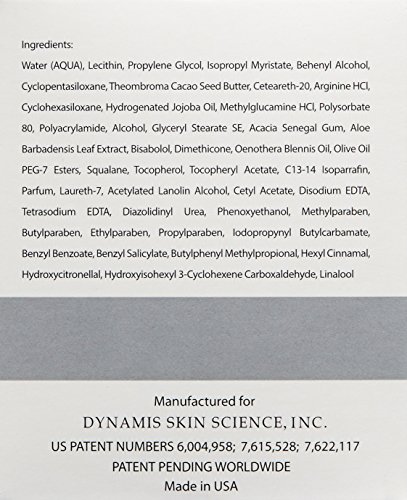 Ingredients:

Water (AQUA), Lecithin, Propylene Glycol, Isopropyl Myristate, Behenyl Alcohol, Cyclopentasiloxane, Theombroma Cacao Seed Butter, Ceteareth-20, Arginine HCl, Cyclohexasiloxane, Hydrogenated Jojoba Oil, Methylglucamine HCl, Polysorbate 80, Polyacrylamide, Alcohol, Glyceryl Stearate SE, Acacia Senegal Gum, Aloe Barbadensis Leaf Extract, Bisabolol, Dimethicone, Oenothera Blennis Oil, Olive Oil PEG-7 Esters, Squalane, Tocopherol, Tocopheryl Acetate, C13-14 Isoparrafin, Parfum, Laureth-7, Acetylated Lanolin Alcohol, Cetyl Acetate, Disodium EDTA, Tetrasodium EDTA, Diazolidinyl Urea, Phenoxyethanol, Methylparaben, Butylparaben, Ethylparaben, Propylparaben, Iodopropynyl Butylcarbamate, Benzyl Benzoate, Benzyl Salicylate, Butylphenyl Methylpropional, Hexyl Cinnamal, Hydroxycitronellal, Hydroxyisohexyl 3-Cyclohexene Carboxaldehyde, Linalool

Manufactured for
DYNAMIS SKIN SCIENCE, INC.
US PATENT NUMBERS 6,004,958; 7,615,528; 7,622,117
PATENT PENDING WORLDWIDE
Made in USA